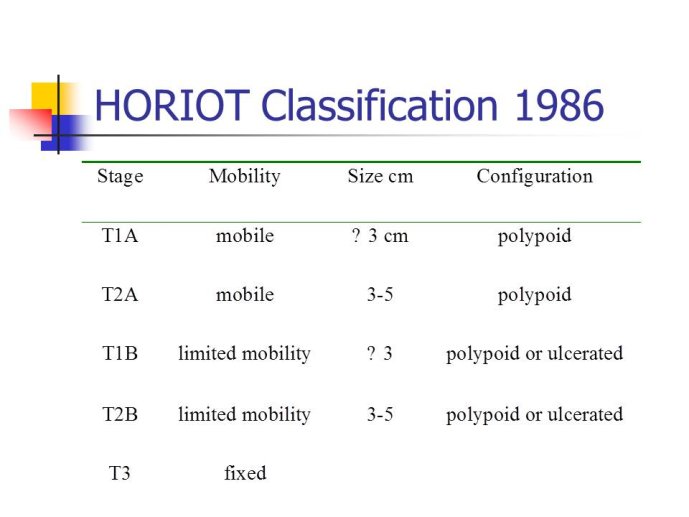 HORIOT Classification 1986

| Stage | Mobility | Size cm | Configuration |
|---|---|---|---|
| T1A | mobile | ? 3 cm | polypoid |
| T2A | mobile | 3-5 | polypoid |
| T1B | limited mobility | ? 3 | polypoid or ulcerated |
| T2B | limited mobility | 3-5 | polypoid or ulcerated |
| T3 | fixed | | |